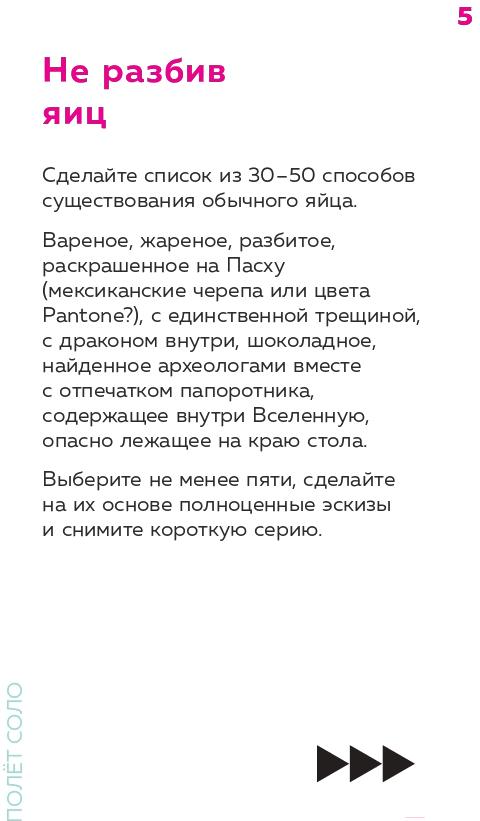 5

Не разбив яиц

Сделайте список из 30–50 способов существования обычного яйца.

Вареное, жареное, разбитое, раскрашенное на Пасху (мексиканские черепа или цвета Pantone?), с единственной трещиной, с драконом внутри, шоколадное, найденное археологами вместе с отпечатком папоротника, содержащее внутри Вселенную, опасно лежащее на краю стола.

Выберите не менее пяти, сделайте на их основе полноценные эскизы и снимите короткую серию.

ПОЛЁТ СОЛО